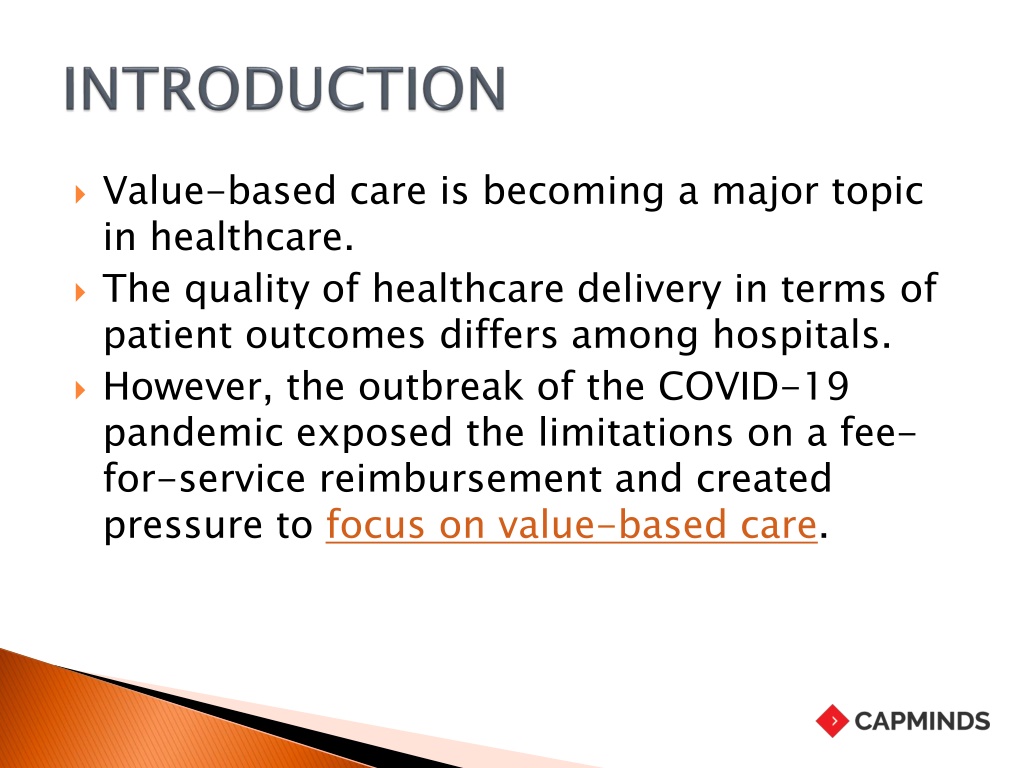 INTRODUCTION

Value-based care is becoming a major topic in healthcare.

The quality of healthcare delivery in terms of patient outcomes differs among hospitals.

However, the outbreak of the COVID-19 pandemic exposed the limitations on a fee-for-service reimbursement and created pressure to focus on value-based care.

CAPMINDS